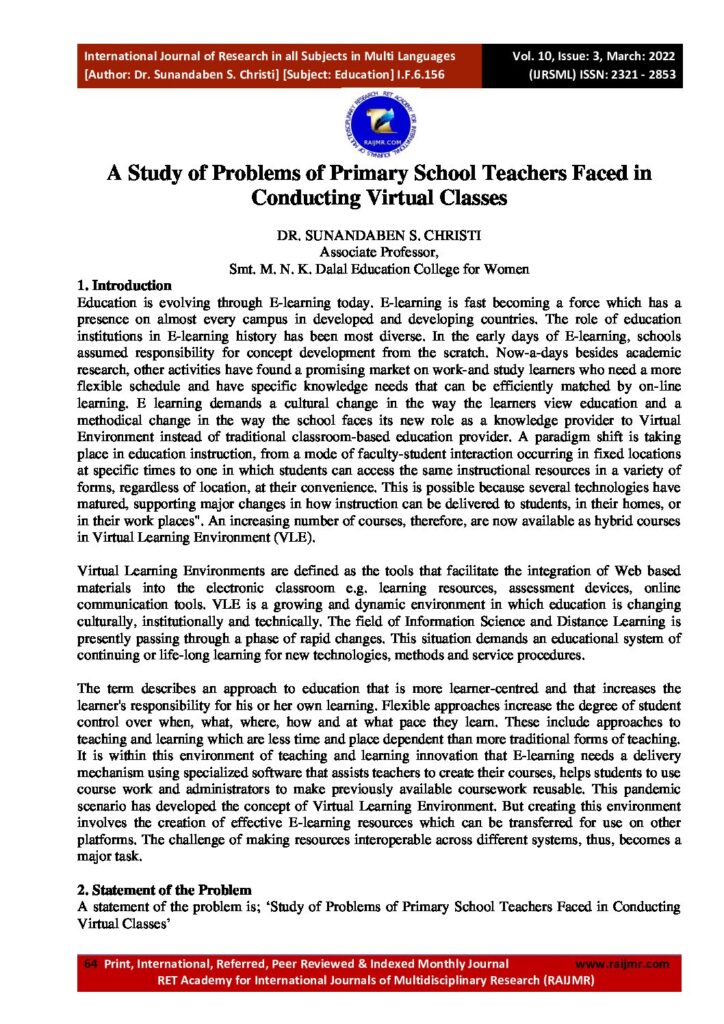 International Journal of Research in all Subjects in Multi Languages
[Author: Dr. Sunandaben S. Christi] [Subject: Education] I.F.6.156

Vol. 10, Issue: 3, March: 2022
(IJRSML) ISSN: 2321 - 2853

RAIJMR.COM

A Study of Problems of Primary School Teachers Faced in Conducting Virtual Classes

DR. SUNANDABEN S. CHRISTI
Associate Professor,
Smt. M. N. K. Dalal Education College for Women

1. Introduction
Education is evolving through E-learning today. E-learning is fast becoming a force which has a presence on almost every campus in developed and developing countries. The role of education institutions in E-learning history has been most diverse. In the early days of E-learning, schools assumed responsibility for concept development from the scratch. Now-a-days besides academic research, other activities have found a promising market on work-and study learners who need a more flexible schedule and have specific knowledge needs that can be efficiently matched by on-line learning. E learning demands a cultural change in the way the learners view education and a methodical change in the way the school faces its new role as a knowledge provider to Virtual Environment instead of traditional classroom-based education provider. A paradigm shift is taking place in education instruction, from a mode of faculty-student interaction occurring in fixed locations at specific times to one in which students can access the same instructional resources in a variety of forms, regardless of location, at their convenience. This is possible because several technologies have matured, supporting major changes in how instruction can be delivered to students, in their homes, or in their work places". An increasing number of courses, therefore, are now available as hybrid courses in Virtual Learning Environment (VLE).

Virtual Learning Environments are defined as the tools that facilitate the integration of Web based materials into the electronic classroom e.g. learning resources, assessment devices, online communication tools. VLE is a growing and dynamic environment in which education is changing culturally, institutionally and technically. The field of Information Science and Distance Learning is presently passing through a phase of rapid changes. This situation demands an educational system of continuing or life-long learning for new technologies, methods and service procedures.

The term describes an approach to education that is more learner-centred and that increases the learner's responsibility for his or her own learning. Flexible approaches increase the degree of student control over when, what, where, how and at what pace they learn. These include approaches to teaching and learning which are less time and place dependent than more traditional forms of teaching. It is within this environment of teaching and learning innovation that E-learning needs a delivery mechanism using specialized software that assists teachers to create their courses, helps students to use course work and administrators to make previously available coursework reusable. This pandemic scenario has developed the concept of Virtual Learning Environment. But creating this environment involves the creation of effective E-learning resources which can be transferred for use on other platforms. The challenge of making resources interoperable across different systems, thus, becomes a major task.

2. Statement of the Problem
A statement of the problem is; 'Study of Problems of Primary School Teachers Faced in Conducting Virtual Classes'

64 Print, International, Referred, Peer Reviewed & Indexed Monthly Journal www.raijmr.com
RET Academy for International Journals of Multidisciplinary Research (RAIJMR)